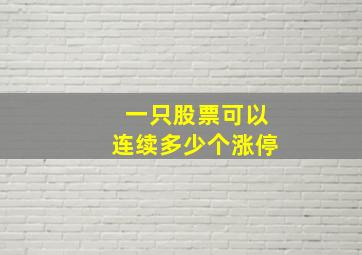 一只股票可以
连续多少个涨停